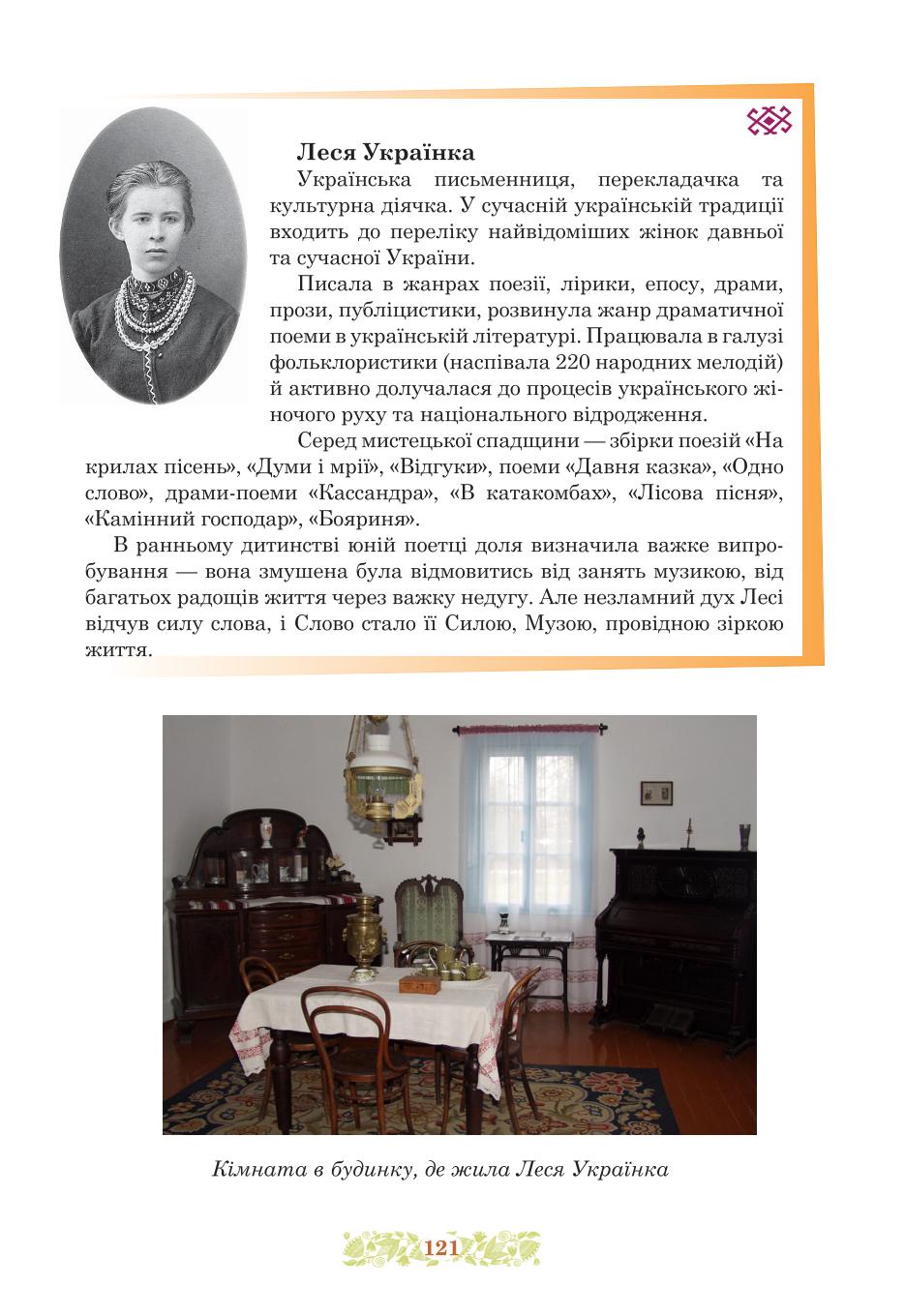 Леся Українка

Українська письменниця, перекладачка та культурна діячка. У сучасній українській традиції входить до переліку найвідоміших жінок давньої та сучасної України.

Писала в жанрах поезії, лірики, епосу, драми, прози, публіцистики, розвинула жанр драматичної поеми в українській літературі. Працювала в галузі фольклористики (наспівала 220 народних мелодій) й активно долучалася до процесів українського жіночого руху та національного відродження.

Серед мистецької спадщини — збірки поезій «На крилах пісень», «Думи і мрії», «Відгуки», поеми «Давня казка», «Одно слово», драми-поеми «Кассандра», «В катакомбах», «Лісова пісня», «Камінний господар», «Бояриня».

В ранньому дитинстві юній поетці доля визначила важке випробування — вона змушена була відмовитись від занять музикою, від багатьох радощів життя через важку недугу. Але незламний дух Лесі відчув силу слова, і Слово стало її Силою, Музою, провідною зіркою життя.

Кімната в будинку, де жила Леся Українка

121